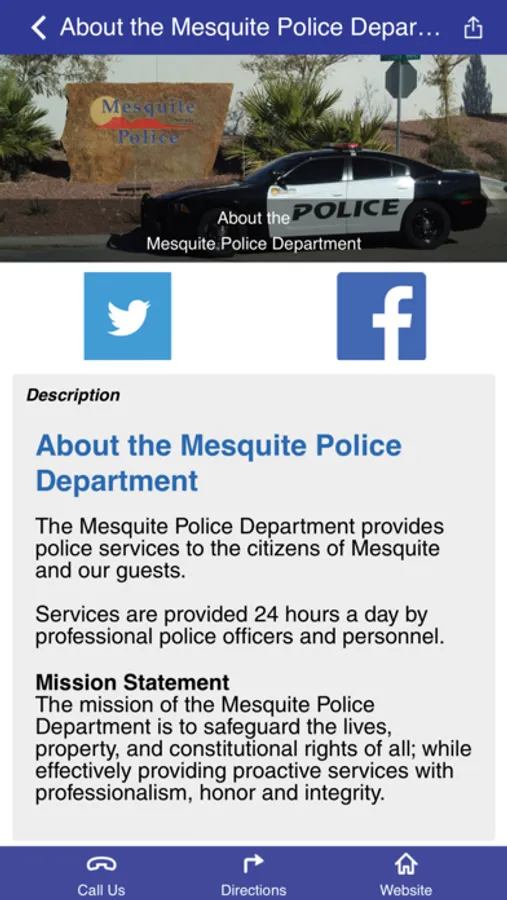 About the Mesquite Police Depar...

Mesquite Police

POLICE

About the Mesquite Police Department

Description

About the Mesquite Police Department

The Mesquite Police Department provides police services to the citizens of Mesquite and our guests.

Services are provided 24 hours a day by professional police officers and personnel.

Mission Statement
The mission of the Mesquite Police Department is to safeguard the lives, property, and constitutional rights of all; while effectively providing proactive services with professionalism, honor and integrity.

Call Us Directions Website